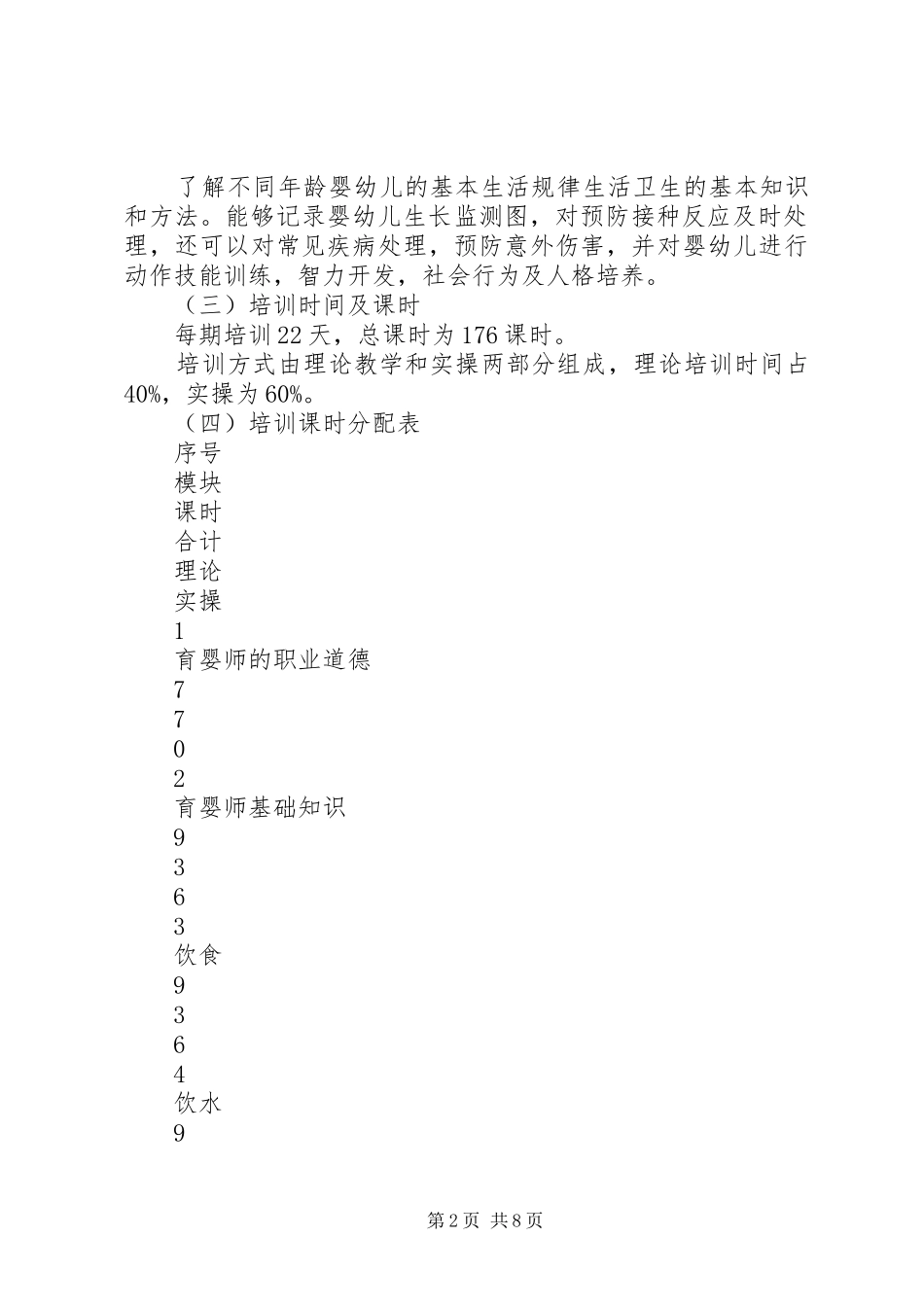 了解不同年龄婴幼儿的基本生活规律生活卫生的基本知识和方法。能够记录婴幼儿生长监测图，对预防接种反应及时处理，还可以对常见疾病处理，预防意外伤害，并对婴幼儿进行动作技能训练，智力开发，社会行为及人格培养。

（三）培训时间及课时

每期培训22天，总课时为176课时。

培训方式由理论教学和实操两部分组成，理论培训时间占40%，实操为60%。

（四）培训课时分配表

序号

模块

课时

合计

理论

实操

1

育婴师的职业道德

7

7

0

2

育婴师基础知识

9

3

6

3

饮食

9

3

6

4

饮水

9

第2页 共8页